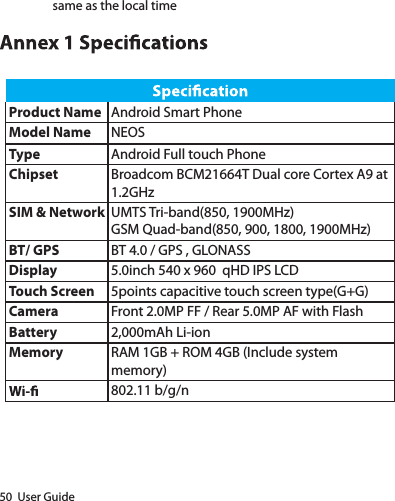 same as the local time

Annex 1 Specifications

| Specification | |
|---|---|
| Product Name | Android Smart Phone |
| Model Name | NEOS |
| Type | Android Full touch Phone |
| Chipset | Broadcom BCM21664T Dual core Cortex A9 at 1.2GHz |
| SIM & Network | UMTS Tri-band(850, 1900MHz) GSM Quad-band(850, 900, 1800, 1900MHz) |
| BT/ GPS | BT 4.0 / GPS , GLONASS |
| Display | 5.0inch 540 x 960 qHD IPS LCD |
| Touch Screen | 5points capacitive touch screen type(G+G) |
| Camera | Front 2.0MP FF / Rear 5.0MP AF with Flash |
| Battery | 2,000mAh Li-ion |
| Memory | RAM 1GB + ROM 4GB (Include system memory) |
| Wi-fi | 802.11 b/g/n |

50 User Guide